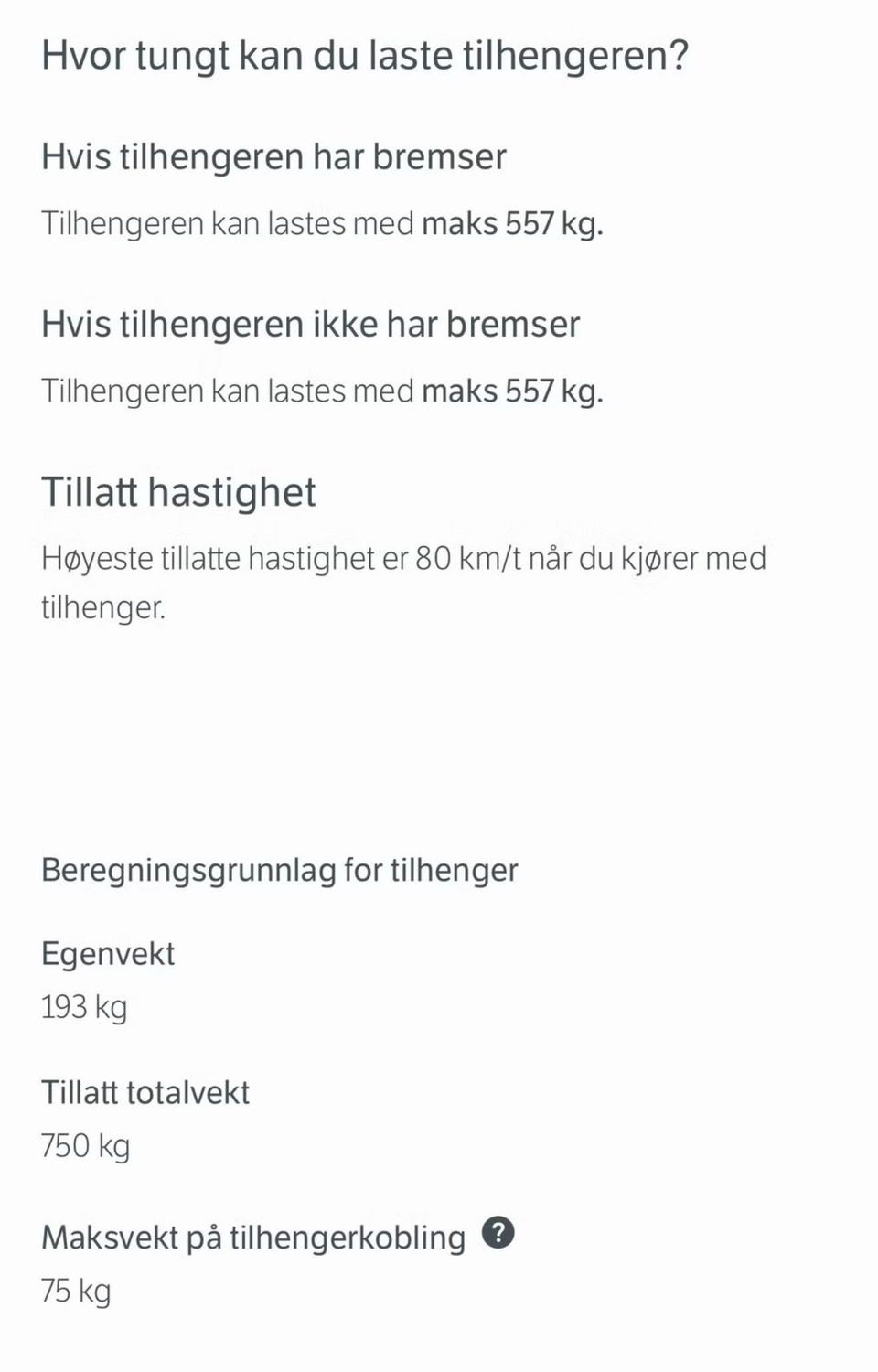 Hvor tungt kan du laste tilhengeren?

Hvis tilhengeren har bremser

Tilhengeren kan lastes med maks 557 kg.

Hvis tilhengeren ikke har bremser

Tilhengeren kan lastes med maks 557 kg.

Tillatt hastighet

Høyeste tillatte hastighet er 80 km/t når du kjører med tilhenger.

Beregningsgrunnlag for tilhenger

Egenvekt

193 kg

Tillatt totalvekt

750 kg

Maksvekt på tilhengerkobling ?

75 kg